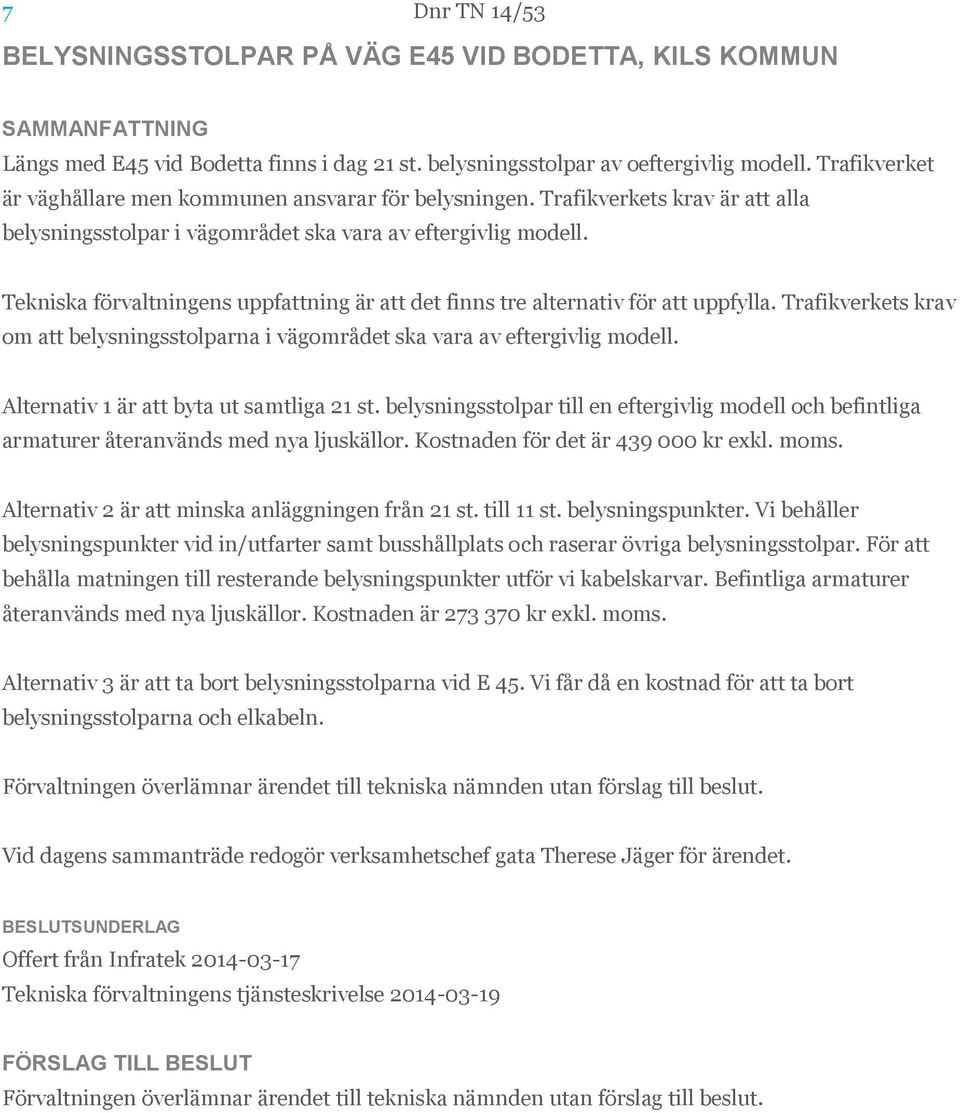 7

Dnr TN 14/53

BELYSNINGSSTOLPAR PÅ VÄG E45 VID BODETTA, KILS KOMMUN

SAMMANFATTNING
Längs med E45 vid Bodetta finns i dag 21 st. belysningsstolpar av oeftergivlig modell. Trafikverket är väghållare men kommunen ansvarar för belysningen. Trafikverkets krav är att alla belysningsstolpar i vägområdet ska vara av eftergivlig modell.

Tekniska förvaltningens uppfattning är att det finns tre alternativ för att uppfylla. Trafikverkets krav om att belysningsstolparna i vägområdet ska vara av eftergivlig modell.

Alternativ 1 är att byta ut samtliga 21 st. belysningsstolpar till en eftergivlig modell och befintliga armaturer återanvänds med nya ljuskällor. Kostnaden för det är 439 000 kr exkl. moms.

Alternativ 2 är att minska anläggningen från 21 st. till 11 st. belysningspunkter. Vi behåller belysningspunkter vid in/utfarter samt busshållplats och raserar övriga belysningsstolpar. För att behålla matningen till resterande belysningspunkter utför vi kabelskarvar. Befintliga armaturer återanvänds med nya ljuskällor. Kostnaden är 273 370 kr exkl. moms.

Alternativ 3 är att ta bort belysningsstolparna vid E 45. Vi får då en kostnad för att ta bort belysningsstolparna och elkabeln.

Förvaltningen överlämnar ärendet till tekniska nämnden utan förslag till beslut.

Vid dagens sammanträde redogör verksamhetschef gata Therese Jäger för ärendet.

BESLUTSUNDERLAG
Offert från Infratek 2014-03-17
Tekniska förvaltningens tjänsteskrivelse 2014-03-19

FÖRSLAG TILL BESLUT
Förvaltningen överlämnar ärendet till tekniska nämnden utan förslag till beslut.